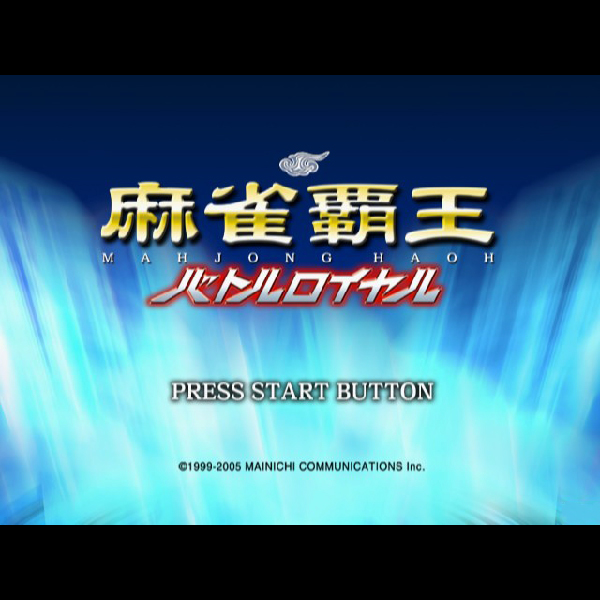 麻雀覇王
MAHJONG HAOH
バトルロイヤル

PRESS START BUTTON

©1999-2005 MAINICHI COMMUNICATIONS Inc.